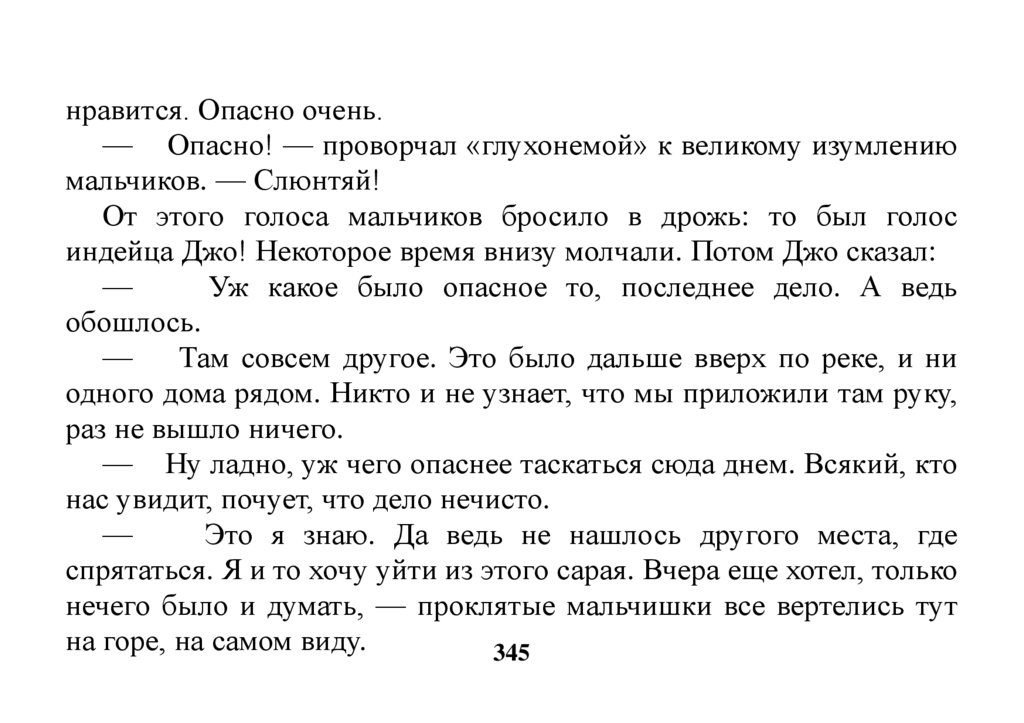 нравится. Опасно очень.

— Опасно! — проворчал «глухонемой» к великому изумлению мальчиков. — Слюнтяй!

От этого голоса мальчиков бросило в дрожь: то был голос индейца Джо! Некоторое время внизу молчали. Потом Джо сказал:

— Уж какое было опасное то, последнее дело. А ведь обошлось.

— Там совсем другое. Это было дальше вверх по реке, и ни одного дома рядом. Никто и не узнает, что мы приложили там руку, раз не вышло ничего.

— Ну ладно, уж чего опаснее таскаться сюда днем. Всякий, кто нас увидит, почует, что дело нечисто.

— Это я знаю. Да ведь не нашлось другого места, где спрятаться. Я и то хочу уйти из этого сарая. Вчера еще хотел, только нечего было и думать, — проклятые мальчишки все вертелись тут на горе, на самом виду.

345